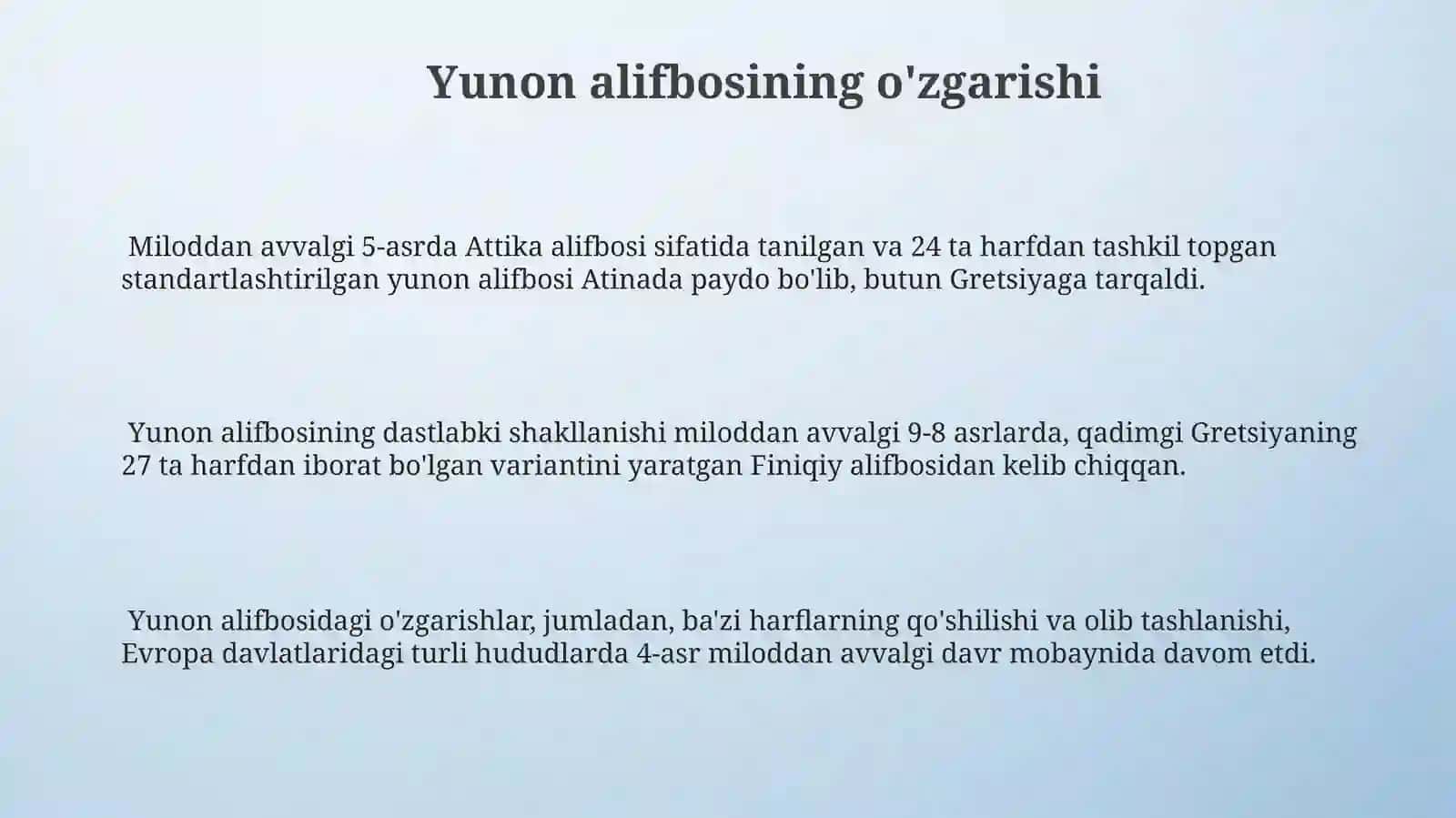 Yunon alifbosining o'zgarishi

Miloddan avvalgi 5-asrda Attika alifbosi sifatida tanilgan va 24 ta harfdan tashkil topgan standartlashtirilgan yunon alifbosi Atinada paydo bo'lib, butun Gretsiyaga tarqaldi.

Yunon alifbosining dastlabki shakllanishi miloddan avvalgi 9-8 asrlarda, qadimgi Gretsiyaning 27 ta harfdan iborat bo'lgan variantini yaratgan Finiqiy alifbosidan kelib chiqqan.

Yunon alifbosidagi o'zgarishlar, jumladan, ba'zi harflarning qo'shilishi va olib tashlanishi, Evropa davlatlaridagi turli hududlarda 4-asr miloddan avvalgi davr mobaynida davom etdi.